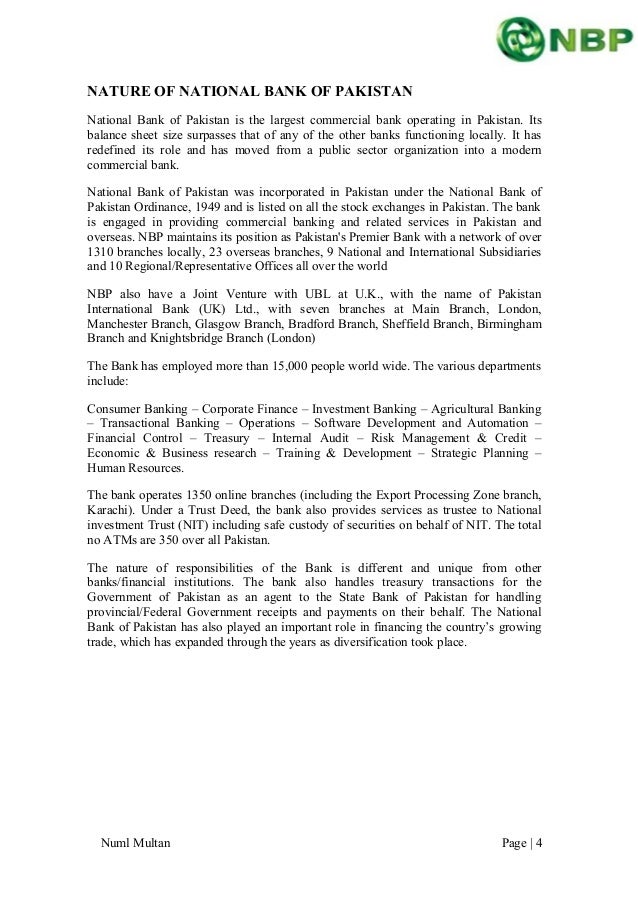 NBP

NATURE OF NATIONAL BANK OF PAKISTAN

National Bank of Pakistan is the largest commercial bank operating in Pakistan. Its balance sheet size surpasses that of any of the other banks functioning locally. It has redefined its role and has moved from a public sector organization into a modern commercial bank.

National Bank of Pakistan was incorporated in Pakistan under the National Bank of Pakistan Ordinance, 1949 and is listed on all the stock exchanges in Pakistan. The bank is engaged in providing commercial banking and related services in Pakistan and overseas. NBP maintains its position as Pakistan's Premier Bank with a network of over 1310 branches locally, 23 overseas branches, 9 National and International Subsidiaries and 10 Regional/Representative Offices all over the world

NBP also have a Joint Venture with UBL at U.K., with the name of Pakistan International Bank (UK) Ltd., with seven branches at Main Branch, London, Manchester Branch, Glasgow Branch, Bradford Branch, Sheffield Branch, Birmingham Branch and Knightsbridge Branch (London)

The Bank has employed more than 15,000 people world wide. The various departments include:

Consumer Banking – Corporate Finance – Investment Banking – Agricultural Banking – Transactional Banking – Operations – Software Development and Automation – Financial Control – Treasury – Internal Audit – Risk Management & Credit – Economic & Business research – Training & Development – Strategic Planning – Human Resources.

The bank operates 1350 online branches (including the Export Processing Zone branch, Karachi). Under a Trust Deed, the bank also provides services as trustee to National investment Trust (NIT) including safe custody of securities on behalf of NIT. The total no ATMs are 350 over all Pakistan.

The nature of responsibilities of the Bank is different and unique from other banks/financial institutions. The bank also handles treasury transactions for the Government of Pakistan as an agent to the State Bank of Pakistan for handling provincial/Federal Government receipts and payments on their behalf. The National Bank of Pakistan has also played an important role in financing the country's growing trade, which has expanded through the years as diversification took place.

Numl Multan

Page | 4